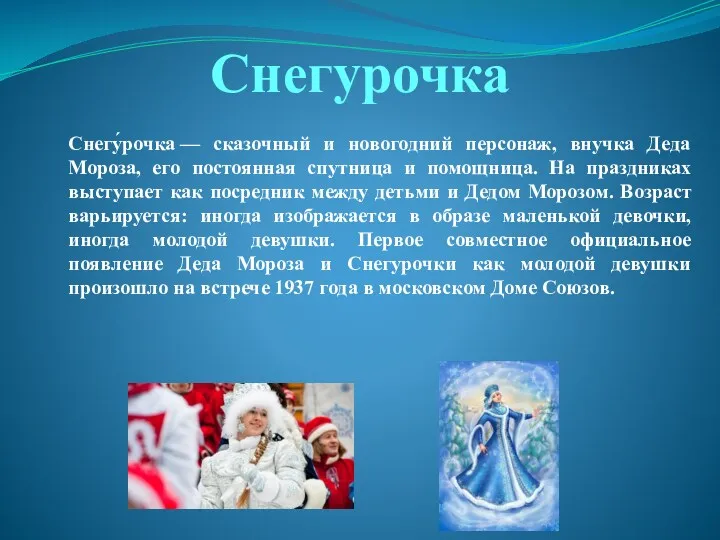 Снегурочка

Снегу́рочка — сказочный и новогодний персонаж, внучка Деда Мороза, его постоянная спутница и помощница. На праздниках выступает как посредник между детьми и Дедом Морозом. Возраст варьируется: иногда изображается в образе маленькой девочки, иногда молодой девушки. Первое совместное официальное появление Деда Мороза и Снегурочки как молодой девушки произошло на встрече 1937 года в московском Доме Союзов.